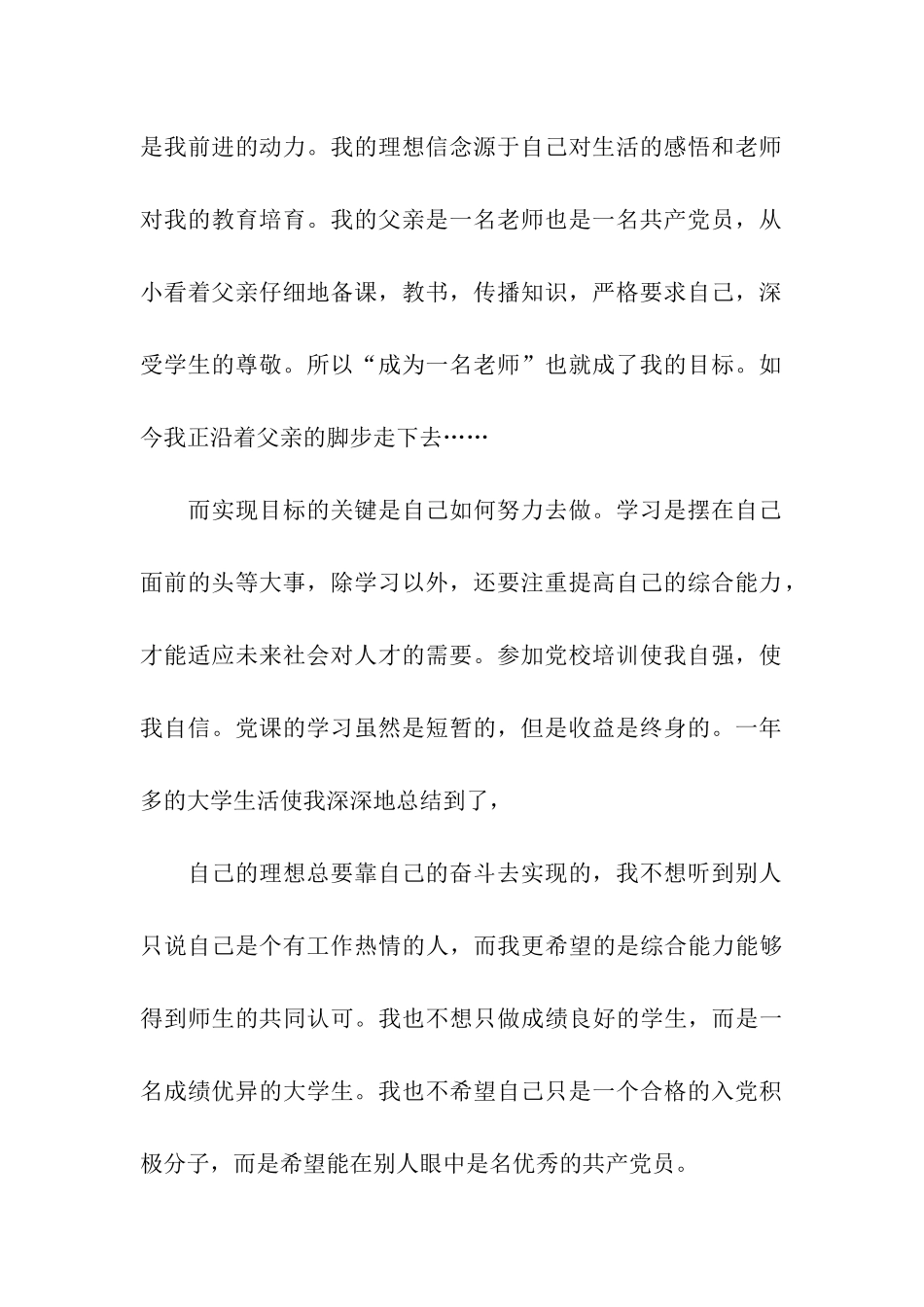 是我前进的动力。我的理想信念源于自己对生活的感悟和老师对我的教育培育。我的父亲是一名老师也是一名共产党员，从小看着父亲仔细地备课，教书，传播知识，严格要求自己，深受学生的尊敬。所以“成为一名老师”也就成了我的目标。如今我正沿着父亲的脚步走下去……

而实现目标的关键是自己如何努力去做。学习是摆在自己面前的头等大事，除学习以外，还要注重提高自己的综合能力，才能适应未来社会对人才的需要。参加党校培训使我自强，使我自信。党课的学习虽然是短暂的，但是收益是终身的。一年多的大学生活使我深深地总结到了，

自己的理想总要靠自己的奋斗去实现的，我不想听到别人只说自己是个有工作热情的人，而我更希望的是综合能力能够得到师生的共同认可。我也不想只做成绩良好的学生，而是一名成绩优异的大学生。我也不希望自己只是一个合格的入党积极分子，而是希望能在别人眼中是名优秀的共产党员。